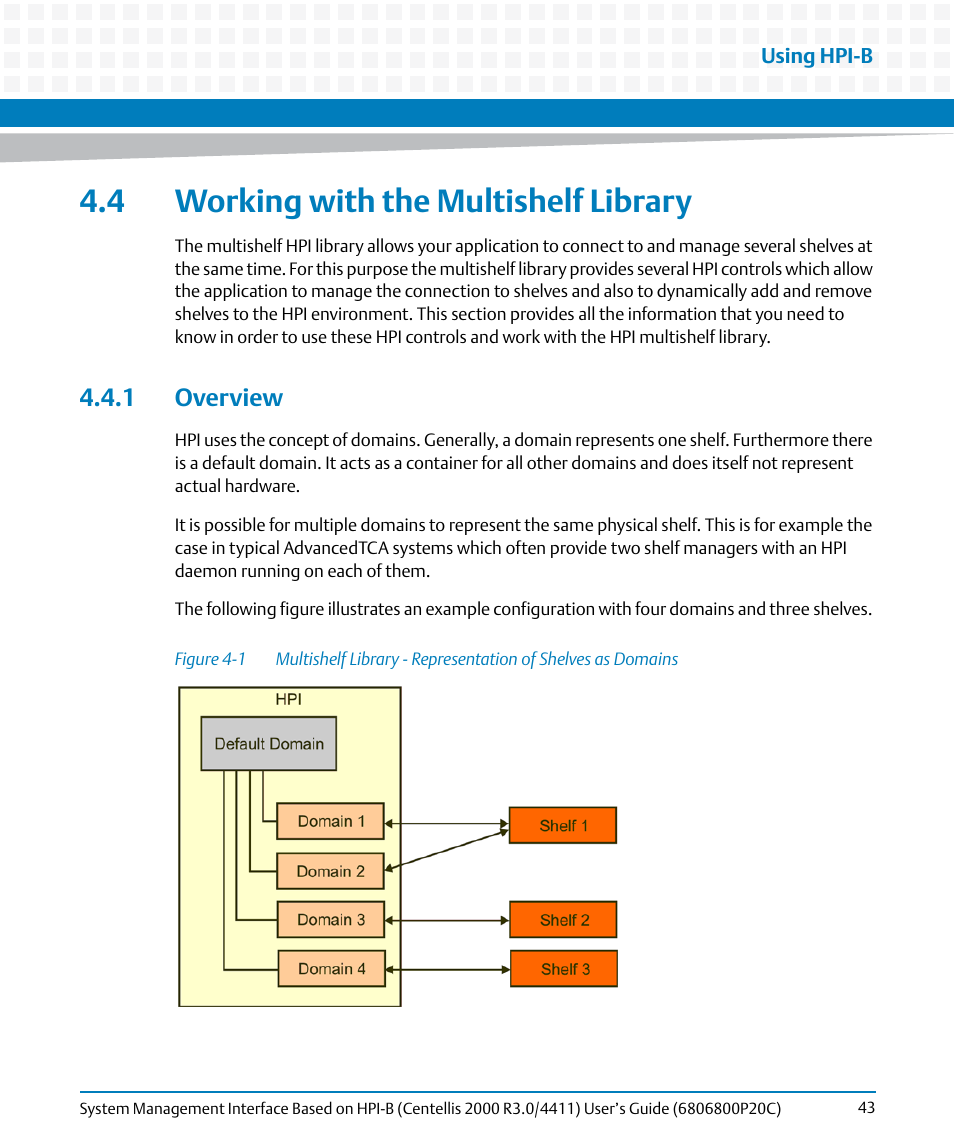 Using HPI-B

4.4 Working with the Multishelf Library

The multishelf HPI library allows your application to connect to and manage several shelves at the same time. For this purpose the multishelf library provides several HPI controls which allow the application to manage the connection to shelves and also to dynamically add and remove shelves to the HPI environment. This section provides all the information that you need to know in order to use these HPI controls and work with the HPI multishelf library.

4.4.1 Overview

HPI uses the concept of domains. Generally, a domain represents one shelf. Furthermore there is a default domain. It acts as a container for all other domains and does itself not represent actual hardware.

It is possible for multiple domains to represent the same physical shelf. This is for example the case in typical AdvancedTCA systems which often provide two shelf managers with an HPI daemon running on each of them.

The following figure illustrates an example configuration with four domains and three shelves.

Figure 4-1 Multishelf Library - Representation of Shelves as Domains

HPI
Default Domain
Domain 1
Domain 2
Domain 3
Domain 4
Shelf 1
Shelf 2
Shelf 3

System Management Interface Based on HPI-B (Centellis 2000 R3.0/4411) User's Guide (6806800P20C) 43